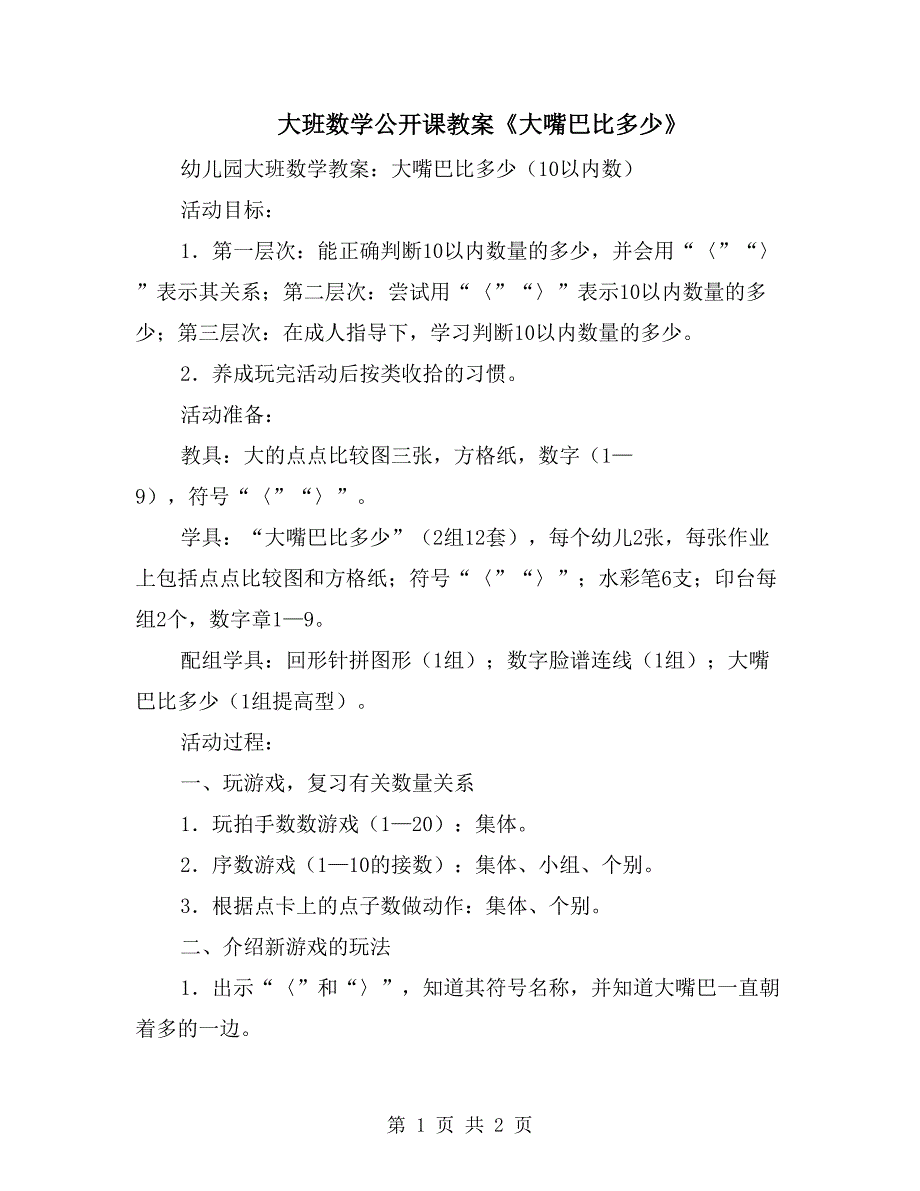 大班数学公开课教案《大嘴巴比多少》

幼儿园大班数学教案：大嘴巴比多少（10以内数）

活动目标：

1．第一层次：能正确判断10以内数量的多少，并会用“〈”“〉”表示其关系；第二层次：尝试用“〈”“〉”表示10以内数量的多少；第三层次：在成人指导下，学习判断10以内数量的多少。

2．养成玩完活动后按类收拾的习惯。

活动准备：

教具：大的点点比较图三张，方格纸，数字（1—9），符号“〈”“〉”。

学具：“大嘴巴比多少”（2组12套），每个幼儿2张，每张作业上包括点点比较图和方格纸；符号“〈”“〉”；水彩笔6支；印台每组2个，数字章1—9。

配组学具：回形针拼图形（1组）；数字脸谱连线（1组）；大嘴巴比多少（1组提高型）。

活动过程：

一、玩游戏，复习有关数量关系

1．玩拍手数数游戏（1—20）：集体。

2．序数游戏（1—10的接数）：集体、小组、个别。

3．根据点卡上的点子数做动作：集体、个别。

二、介绍新游戏的玩法

1．出示“〈”和“〉”，知道其符号名称，并知道大嘴巴一直朝着多的一边。

第 1 页 共 2 页